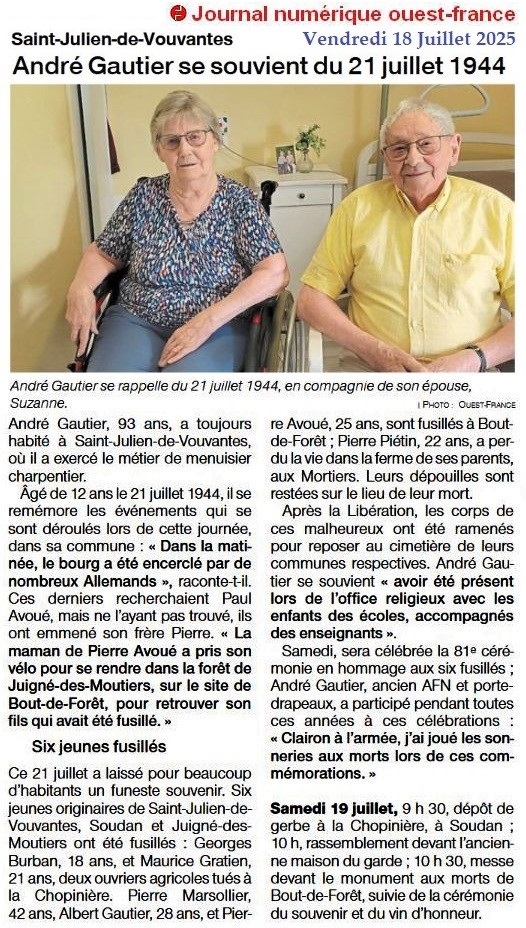 Journal numérique ouest-france

Saint-Julien-de-Vouvantes

Vendredi 18 Juillet 2025

André Gautier se souvient du 21 juillet 1944

André Gautier se rappelle du 21 juillet 1944, en compagnie de son épouse, Suzanne.

| PHOTO : OUEST-FRANCE

André Gautier, 93 ans, a toujours habité à Saint-Julien-de-Vouvantes, où il a exercé le métier de menuisier charpentier.

Âgé de 12 ans le 21 juillet 1944, il se remémore les événements qui se sont déroulés lors de cette journée, dans sa commune : « Dans la matinée, le bourg a été encerclé par de nombreux Allemands », raconte-t-il. Ces derniers recherchaient Paul Avoué, mais ne l'ayant pas trouvé, ils ont emmené son frère Pierre. « La maman de Pierre Avoué a pris son vélo pour se rendre dans la forêt de Juigné-des-Moutiers, sur le site de Bout-de-Forêt, pour retrouver son fils qui avait été fusillé. »

Six jeunes fusillés

Ce 21 juillet a laissé pour beaucoup d'habitants un funeste souvenir. Six jeunes originaires de Saint-Julien-de-Vouvantes, Soudan et Juigné-des-Moutiers ont été fusillés : Georges Burban, 18 ans, et Maurice Gratien, 21 ans, deux ouvriers agricoles tués à la Chopinière. Pierre Marsollier, 42 ans, Albert Gautier, 28 ans, et Pierre Avoué, 25 ans, sont fusillés à Bout-de-Forêt ; Pierre Piétin, 22 ans, a perdu la vie dans la ferme de ses parents, aux Mortiers. Leurs dépouilles sont restées sur le lieu de leur mort.

Après la Libération, les corps de ces malheureux ont été ramenés pour reposer au cimetière de leurs communes respectives. André Gautier se souvient « avoir été présent lors de l'office religieux avec les enfants des écoles, accompagnés des enseignants ».

Samedi, sera célébrée la 81e cérémonie en hommage aux six fusillés ; André Gautier, ancien AFN et porte-drapeaux, a participé pendant toutes ces années à ces célébrations : « Clairon à l'armée, j'ai joué les sonneries aux morts lors de ces commémorations. »

Samedi 19 juillet, 9 h 30, dépôt de gerbe à la Chopinière, à Soudan ; 10 h, rassemblement devant l'ancienne maison du garde ; 10 h 30, messe devant le monument aux morts de Bout-de-Forêt, suivie de la cérémonie du souvenir et du vin d'honneur.